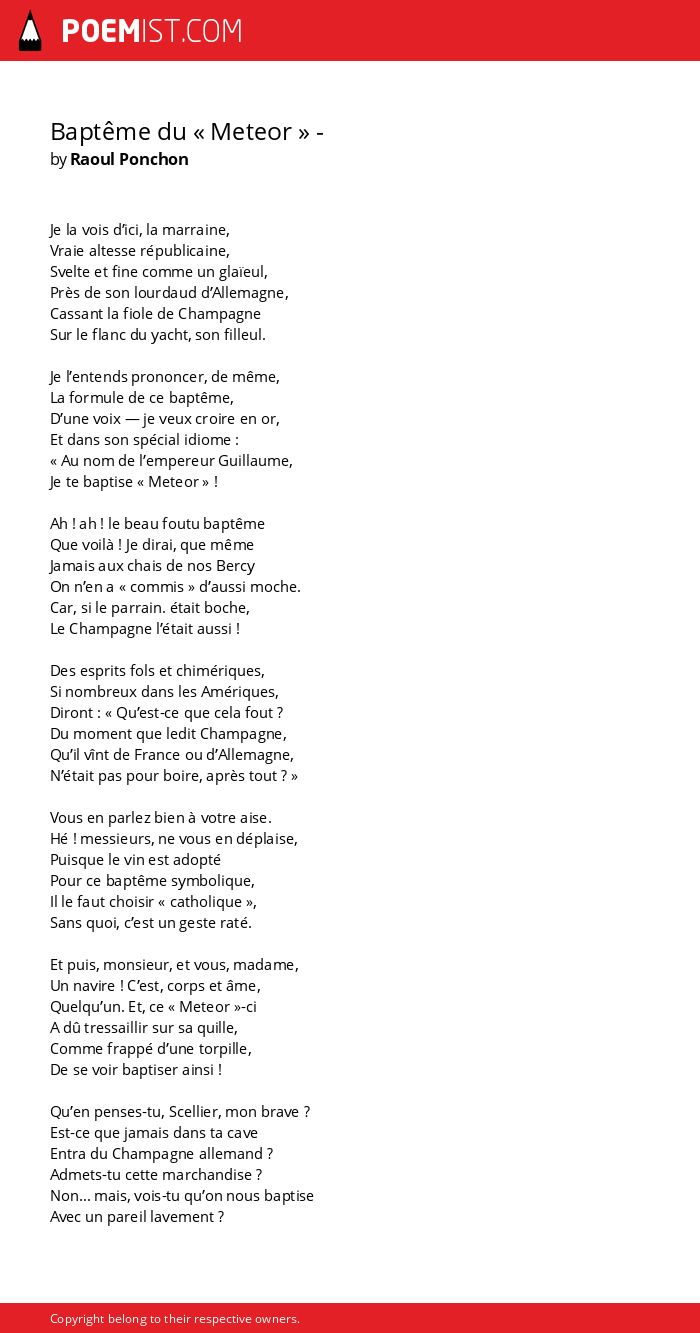 POEMIST.COM

Baptême du « Meteor » -
by Raoul Ponchon

Je la vois d'ici, la marraine,
Vraie altesse républicaine,
Svelte et fine comme un glaïeul,
Près de son lourdaud d'Allemagne,
Cassant la fiole de Champagne
Sur le flanc du yacht, son filleul.

Je l'entends prononcer, de même,
La formule de ce baptême,
D'une voix — je veux croire en or,
Et dans son spécial idiome :
« Au nom de l'empereur Guillaume,
Je te baptise « Meteor » !

Ah ! ah ! le beau foutu baptême
Que voilà ! Je dirai, que même
Jamais aux chais de nos Bercy
On n'en a « commis » d'aussi moche.
Car, si le parrain. était boche,
Le Champagne l'était aussi !

Des esprits fols et chimériques,
Si nombreux dans les Amériques,
Diront : « Qu'est-ce que cela fout ?
Du moment que ledit Champagne,
Qu'il vînt de France ou d'Allemagne,
N'était pas pour boire, après tout ? »

Vous en parlez bien à votre aise.
Hé ! messieurs, ne vous en déplaise,
Puisque le vin est adopté
Pour ce baptême symbolique,
Il le faut choisir « catholique »,
Sans quoi, c'est un geste raté.

Et puis, monsieur, et vous, madame,
Un navire ! C'est, corps et âme,
Quelqu'un. Et, ce « Meteor »-ci
A dû tressaillir sur sa quille,
Comme frappé d'une torpille,
De se voir baptiser ainsi !

Qu'en penses-tu, Scellier, mon brave ?
Est-ce que jamais dans ta cave
Entra du Champagne allemand ?
Admets-tu cette marchandise ?
Non... mais, vois-tu qu'on nous baptise
Avec un pareil lavement ?

Copyright belong to their respective owners.